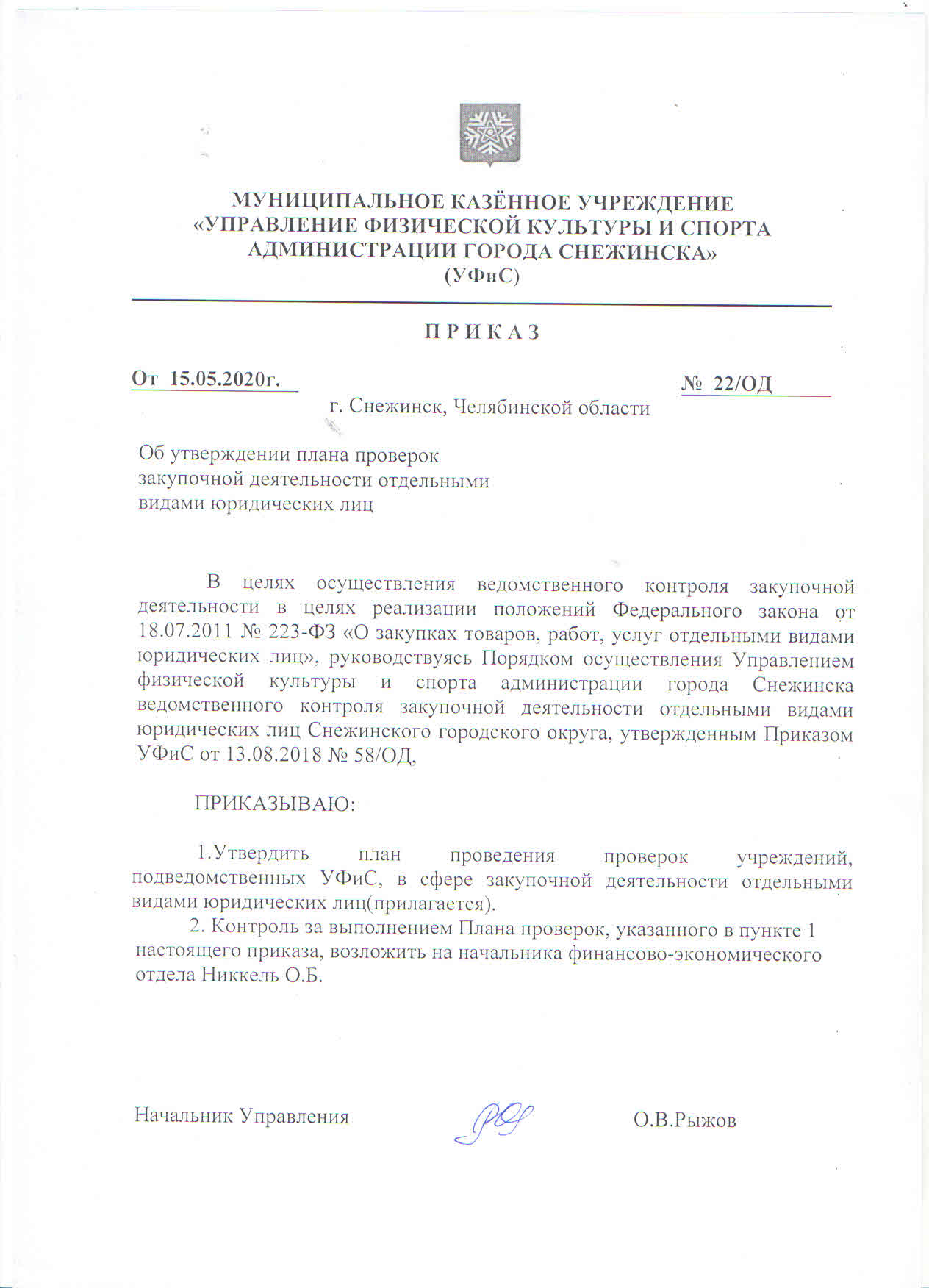 МУНИЦИПАЛЬНОЕ КАЗЁННОЕ УЧРЕЖДЕНИЕ
«УПРАВЛЕНИЕ ФИЗИЧЕСКОЙ КУЛЬТУРЫ И СПОРТА
АДМИНИСТРАЦИИ ГОРОДА СНЕЖИНСКА»
(УФиС)

П Р И К А З

От 15.05.2020г.

№ 22/ОД

г. Снежинск, Челябинской области

Об утверждении плана проверок закупочной деятельности отдельными видами юридических лиц

В целях осуществления ведомственного контроля закупочной деятельности в целях реализации положений Федерального закона от 18.07.2011 № 223-ФЗ «О закупках товаров, работ, услуг отдельными видами юридических лиц», руководствуясь Порядком осуществления Управлением физической культуры и спорта администрации города Снежинска ведомственного контроля закупочной деятельности отдельными видами юридических лиц Снежинского городского округа, утвержденным Приказом УФиС от 13.08.2018 № 58/ОД,

ПРИКАЗЫВАЮ:

1.Утвердить план проведения проверок учреждений, подведомственных УФиС, в сфере закупочной деятельности отдельными видами юридических лиц(прилагается).

2. Контроль за выполнением Плана проверок, указанного в пункте 1 настоящего приказа, возложить на начальника финансово-экономического отдела Никкель О.Б.

Начальник Управления

О.В.Рыжов